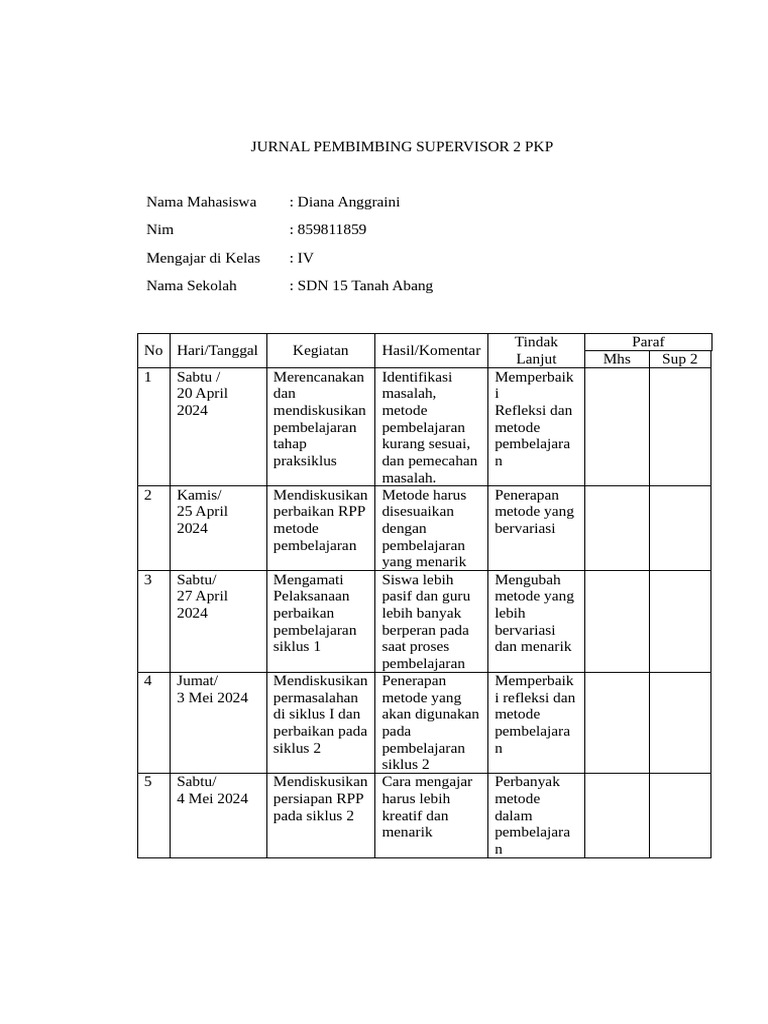 JURNAL PEMBIMBING SUPERVISOR 2 PKP

Nama Mahasiswa : Diana Anggraini

Nim : 859811859

Mengajar di Kelas : IV

Nama Sekolah : SDN 15 Tanah Abang

| No | Hari/Tanggal | Kegiatan | Hasil/Komentar | Tindak Lanjut | Paraf Mhs | Paraf Sup 2 |
|---|---|---|---|---|---|---|
| 1 | Sabtu / 20 April 2024 | Merencanakan dan mendiskusikan pembelajaran tahap praksiklus | Identifikasi masalah, metode pembelajaran kurang sesuai, dan pemecahan masalah. | Memperbaiki Refleksi dan metode pembelajaran | | |
| 2 | Kamis/ 25 April 2024 | Mendiskusikan perbaikan RPP metode pembelajaran | Metode harus disesuaikan dengan pembelajaran yang menarik | Penerapan metode yang bervariasi | | |
| 3 | Sabtu/ 27 April 2024 | Mengamati Pelaksanaan perbaikan pembelajaran siklus 1 | Siswa lebih pasif dan guru lebih banyak berperan pada saat proses pembelajaran | Mengubah metode yang lebih bervariasi dan menarik | | |
| 4 | Jumat/ 3 Mei 2024 | Mendiskusikan permasalahan di siklus I dan perbaikan pada siklus 2 | Penerapan metode yang akan digunakan pada pembelajaran siklus 2 | Memperbaiki refleksi dan metode pembelajaran | | |
| 5 | Sabtu/ 4 Mei 2024 | Mendiskusikan persiapan RPP pada siklus 2 | Cara mengajar harus lebih kreatif dan menarik | Perbanyak metode dalam pembelajaran | | |